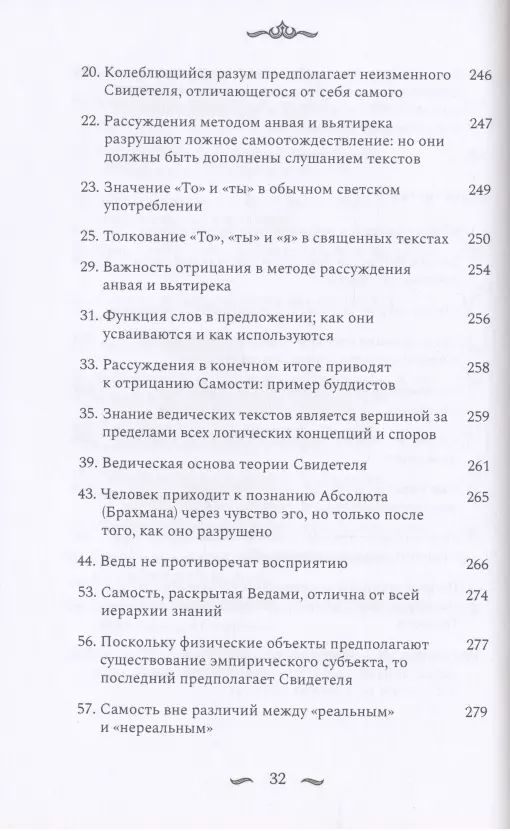 20. Колеблющийся разум предполагает неизменного Свидетеля, отличающегося от себя самого 246

22. Рассуждения методом анвая и вьятирека разрушают ложное самоотождествление: но они должны быть дополнены слушанием текстов 247

23. Значение «То» и «ты» в обычном светском употреблении 249

25. Толкование «То», «ты» и «я» в священных текстах 250

29. Важность отрицания в методе рассуждения анвая и вьятирека 254

31. Функция слов в предложении; как они усваиваются и как используются 256

33. Рассуждения в конечном итоге приводят к отрицанию Самости: пример буддистов 258

35. Знание ведических текстов является вершиной за пределами всех логических концепций и споров 259

39. Ведическая основа теории Свидетеля 261

43. Человек приходит к познанию Абсолюта (Брахмана) через чувство эго, но только после того, как оно разрушено 265

44. Веды не противоречат восприятию 266

53. Самость, раскрытая Ведами, отлична от всей иерархии знаний 274

56. Поскольку физические объекты предполагают существование эмпирического субъекта, то последний предполагает Свидетеля 277

57. Самость вне различий между «реальным» и «нереальным» 279

32